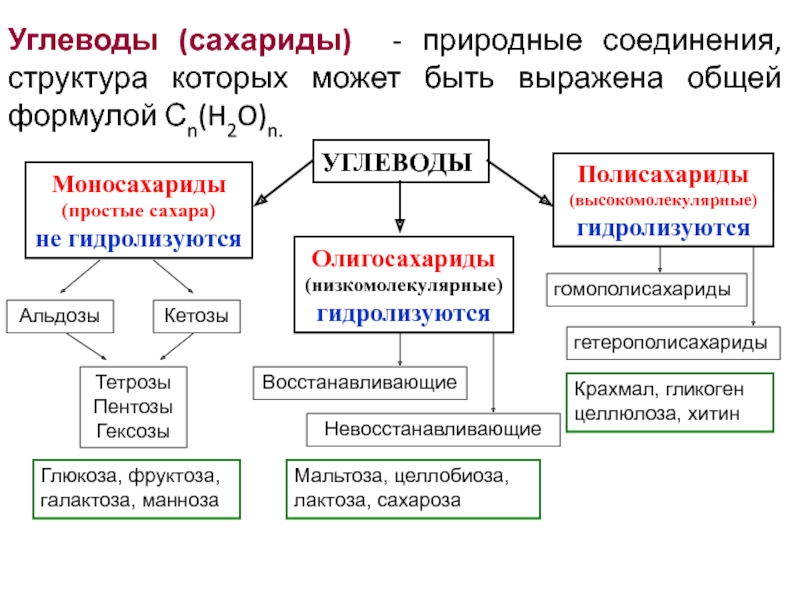 Углеводы (сахариды) - природные соединения, структура которых может быть выражена общей формулой $C_n(H_2O)_n$.

УГЛЕВОДЫ

Моносахариды
(простые сахара)
не гидролизуются

Альдозы

Кетозы

Тетрозы
Пентозы
Гексозы

Глюкоза, фруктоза, галактоза, манноза

Олигосахариды
(низкомолекулярные)
гидролизуются

Восстанавливающие

Невосстанавливающие

Мальтоза, целлобиоза, лактоза, сахароза

Полисахариды
(высокомолекулярные)
гидролизуются

гомополисахариды

гетерополисахариды

Крахмал, гликоген целлюлоза, хитин